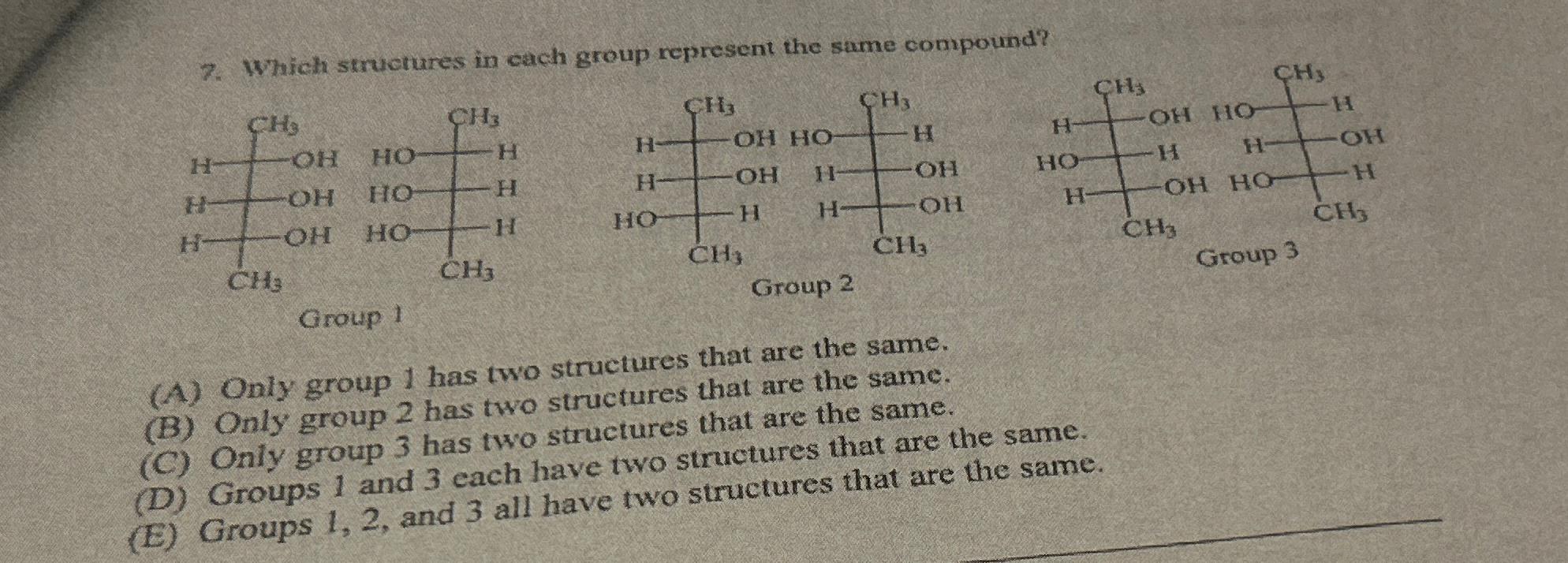 7. Which structures in each group represent the same compound?

$CH_3$
H OH
H OH
H OH
$CH_3$

$CH_3$
HO H
HO H
HO H
$CH_3$

Group 1

$CH_3$
H OH
H OH
HO H
$CH_3$

$CH_3$
HO H
H OH
H OH
$CH_3$

Group 2

$CH_3$
H OH
HO H
H OH
$CH_3$

$CH_3$
HO H
H OH
HO H
$CH_3$

Group 3

(A) Only group 1 has two structures that are the same.
(B) Only group 2 has two structures that are the same.
(C) Only group 3 has two structures that are the same.
(D) Groups 1 and 3 each have two structures that are the same.
(E) Groups 1, 2, and 3 all have two structures that are the same.